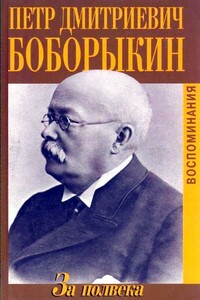 ПЕТР ДМИТРИЕВИЧ
БОБОРЫКИН

ВОСПОМИНАНИЯ

За полвека